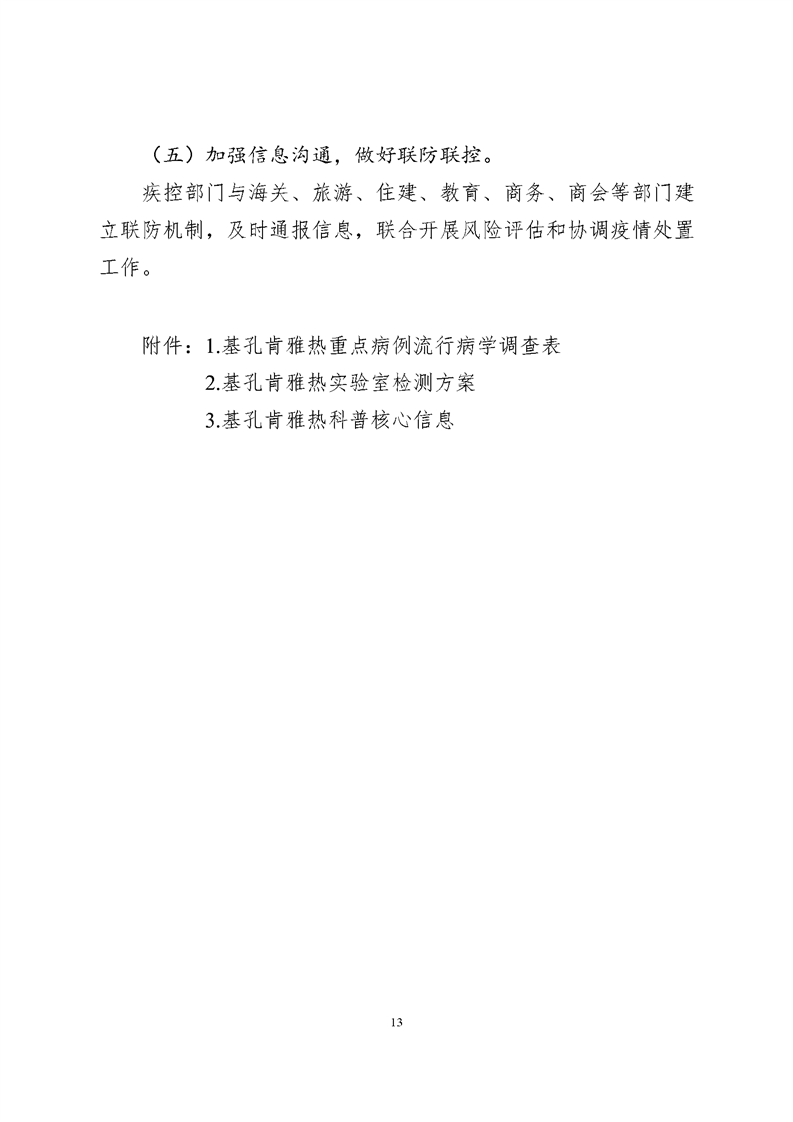 （五）加强信息沟通，做好联防联控。

疾控部门与海关、旅游、住建、教育、商务、商会等部门建立联防机制，及时通报信息，联合开展风险评估和协调疫情处置工作。

附件：1.基孔肯雅热重点病例流行病学调查表
2.基孔肯雅热实验室检测方案
3.基孔肯雅热科普核心信息

13